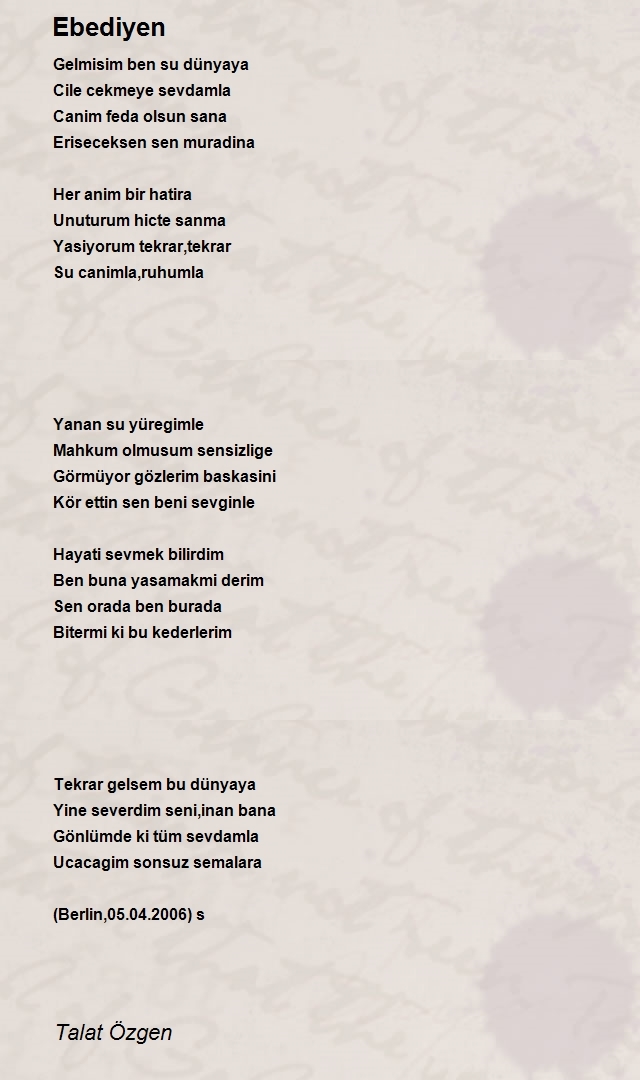 Ebediyen

Gelmisim ben su dünyaya
Cile cekmeye sevdamla
Canim feda olsun sana
Eriseceksen sen muradina

Her anim bir hatira
Unuturum hicte sanma
Yasiyorum tekrar,tekrar
Su canimla,ruhumla

Yanan su yüregimle
Mahkum olmusum sensizlige
Görmüyor gözlerim baskasini
Kör ettin sen beni sevginle

Hayati sevmek bilirdim
Ben buna yasamakmi derim
Sen orada ben burada
Bitermi ki bu kederlerim

Tekrar gelsem bu dünyaya
Yine severdim seni,inan bana
Gönlümde ki tüm sevdamla
Ucacagim sonsuz semalara

(Berlin,05.04.2006) s

Talat Özgen